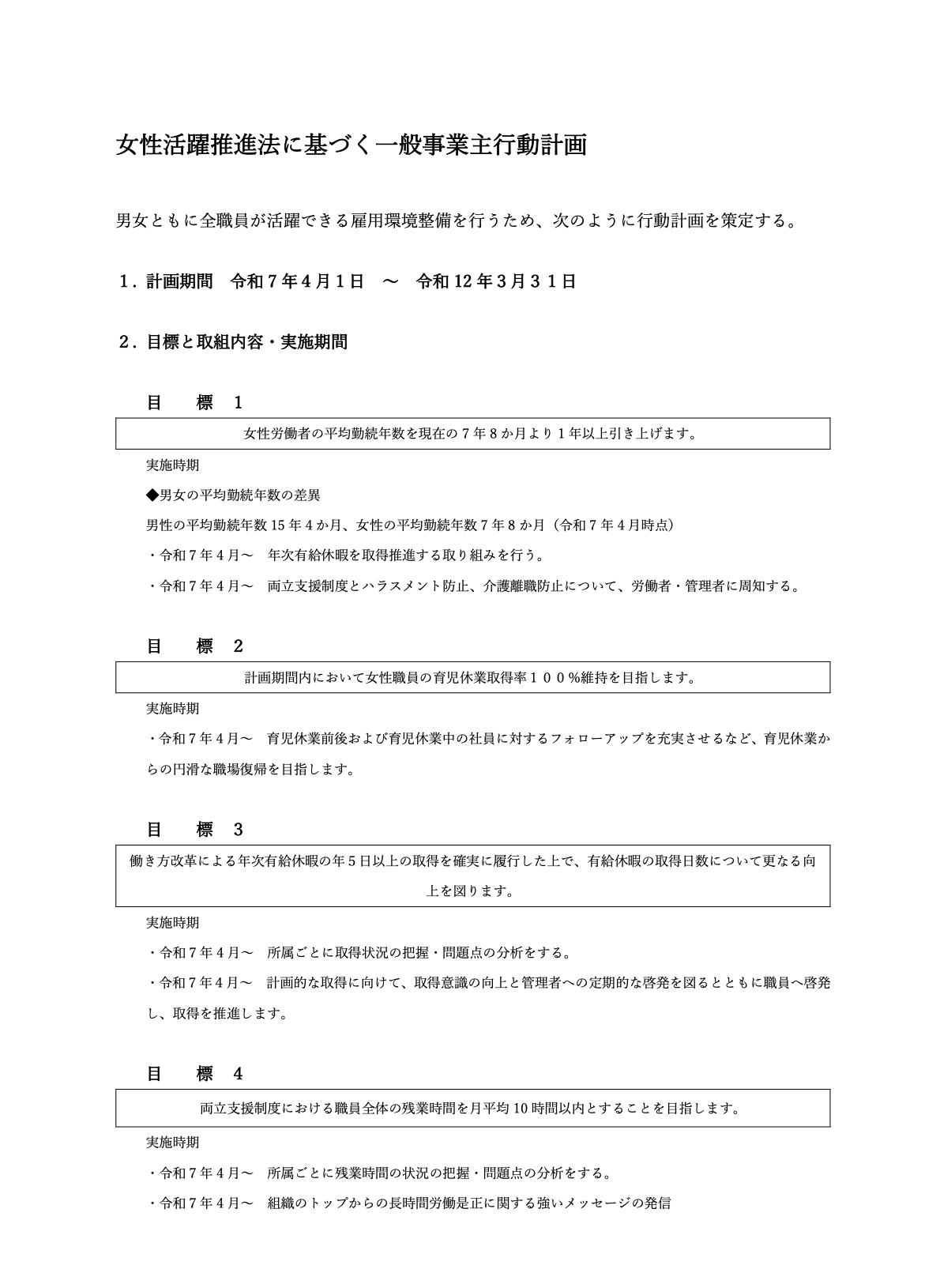 女性活躍推進法に基づく一般事業主行動計画

男女ともに全職員が活躍できる雇用環境整備を行うため、次のように行動計画を策定する。

１．計画期間　令和７年４月１日　～　令和 12 年３月３１日

２．目標と取組内容・実施期間

目　標　1

女性労働者の平均勤続年数を現在の７年８か月より１年以上引き上げます。

実施時期

◆男女の平均勤続年数の差異

男性の平均勤続年数 15 年４か月、女性の平均勤続年数７年８か月（令和７年４月時点）

・令和７年４月～　年次有給休暇を取得推進する取り組みを行う。

・令和７年４月～　両立支援制度とハラスメント防止、介護離職防止について、労働者・管理者に周知する。

目　標　2

計画期間内において女性職員の育児休業取得率１００％維持を目指します。

実施時期

・令和７年４月～　育児休業前後および育児休業中の社員に対するフォローアップを充実させるなど、育児休業からの円滑な職場復帰を目指します。

目　標　3

働き方改革による年次有給休暇の年５日以上の取得を確実に履行した上で、有給休暇の取得日数について更なる向上を図ります。

実施時期

・令和７年４月～　所属ごとに取得状況の把握・問題点の分析をする。

・令和７年４月～　計画的な取得に向けて、取得意識の向上と管理者への定期的な啓発を図るとともに職員へ啓発し、取得を推進します。

目　標　4

両立支援制度における職員全体の残業時間を月平均 10 時間以内とすることを目指します。

実施時期

・令和７年４月～　所属ごとに残業時間の状況の把握・問題点の分析をする。

・令和７年４月～　組織のトップからの長時間労働是正に関する強いメッセージの発信